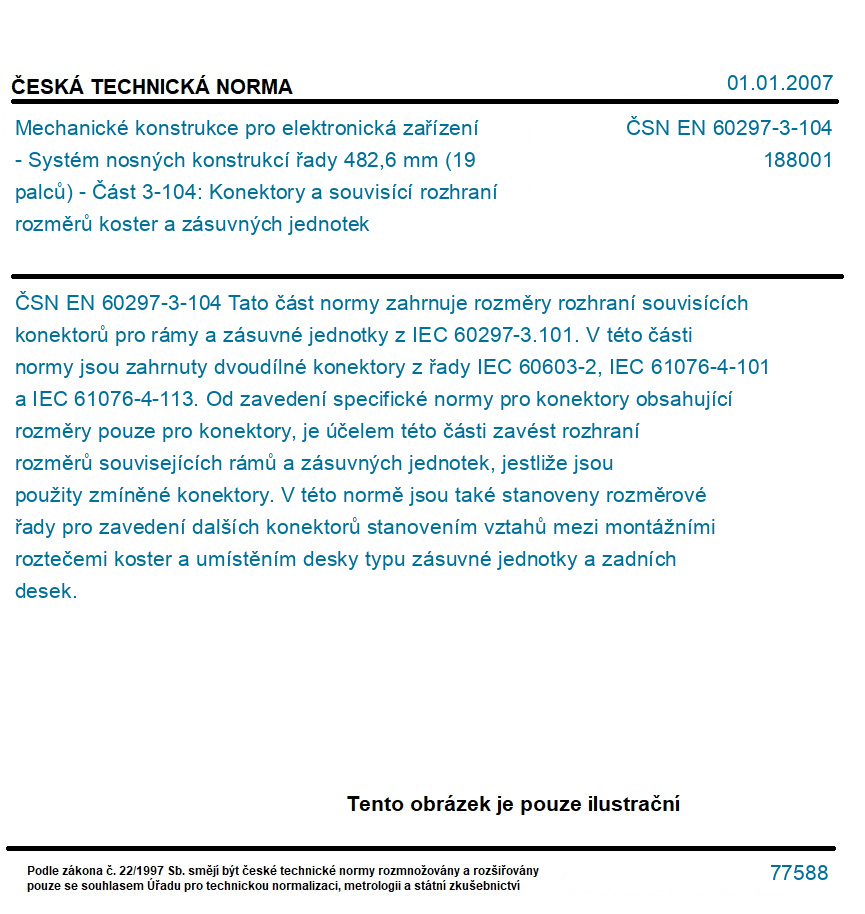 ČESKÁ TECHNICKÁ NORMA

01.01.2007

Mechanické konstrukce pro elektronická zařízení - Systém nosných konstrukcí řady 482,6 mm (19 palců) - Část 3-104: Konektory a souvisící rozhraní rozměrů koster a zásuvných jednotek

ČSN EN 60297-3-104
188001

ČSN EN 60297-3-104 Tato část normy zahrnuje rozměry rozhraní souvisících konektorů pro rámy a zásuvné jednotky z IEC 60297-3.101. V této části normy jsou zahrnuty dvoudílné konektory z řady IEC 60603-2, IEC 61076-4-101 a IEC 61076-4-113. Od zavedení specifické normy pro konektory obsahující rozměry pouze pro konektory, je účelem této části zavést rozhraní rozměrů souvisejících rámů a zásuvných jednotek, jestliže jsou použity zmíněné konektory. V této normě jsou také stanoveny rozměrové řady pro zavedení dalších konektorů stanovením vztahů mezi montážními roztečemi koster a umístěním desky typu zásuvné jednotky a zadních desek.

Tento obrázek je pouze ilustrační

Podle zákona č. 22/1997 Sb. smějí být české technické normy rozmnožovány a rozšiřovány pouze se souhlasem Úřadu pro technickou normalizaci, metrologii a státní zkušebnictví

77588